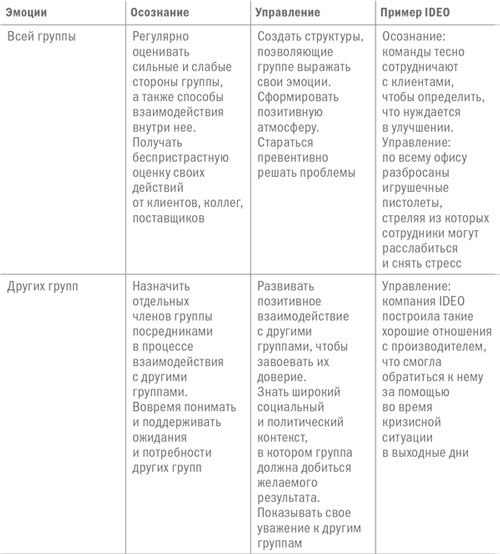 | Эмоции | Осознание | Управление | Пример IDEO |
|---|---|---|---|
| Всей группы | Регулярно оценивать сильные и слабые стороны группы, а также способы взаимодействия внутри нее. Получать беспристрастную оценку своих действий от клиентов, коллег, поставщиков | Создать структуры, позволяющие группе выражать свои эмоции. Сформировать позитивную атмосферу. Стараться превентивно решать проблемы | Осознание: команды тесно сотрудничают с клиентами, чтобы определить, что нуждается в улучшении. Управление: по всему офису разбросаны игрушечные пистолеты, стреляя из которых сотрудники могут расслабиться и снять стресс |
| Других групп | Назначить отдельных членов группы посредниками в процессе взаимодействия с другими группами. Вовремя понимать и поддерживать ожидания и потребности других групп | Развивать позитивное взаимодействие с другими группами, чтобы завоевать их доверие. Знать широкий социальный и политический контекст, в котором группа должна добиться желаемого результата. Показывать свое уважение к другим группам | Управление: компания IDEO построила такие хорошие отношения с производителем, что смогла обратиться к нему за помощью во время кризисной ситуации в выходные дни |